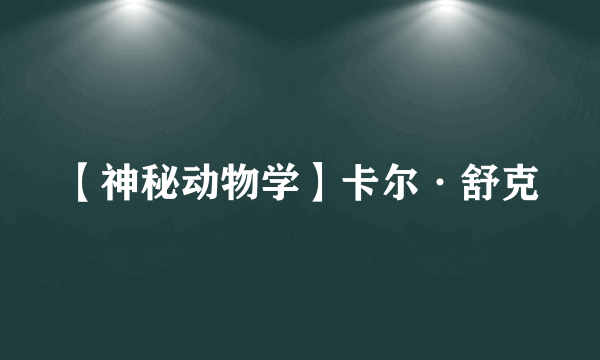 【神秘动物学】卡尔·舒克